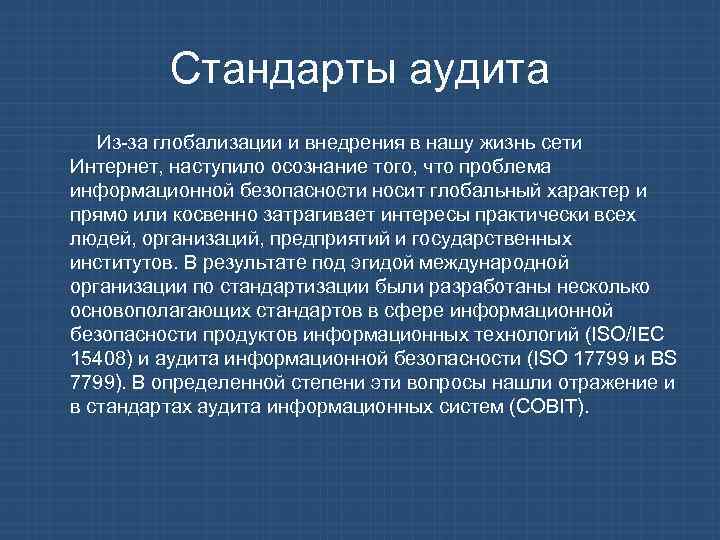 Стандарты аудита

Из-за глобализации и внедрения в нашу жизнь сети Интернет, наступило осознание того, что проблема информационной безопасности носит глобальный характер и прямо или косвенно затрагивает интересы практически всех людей, организаций, предприятий и государственных институтов. В результате под эгидой международной организации по стандартизации были разработаны несколько основополагающих стандартов в сфере информационной безопасности продуктов информационных технологий (ISO/IEC 15408) и аудита информационной безопасности (ISO 17799 и BS 7799). В определенной степени эти вопросы нашли отражение и в стандартах аудита информационных систем (COBIT).